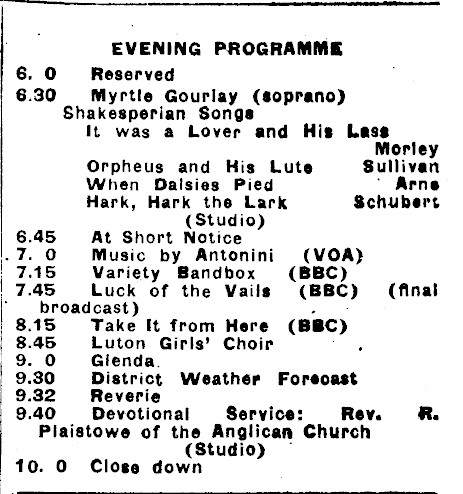 EVENING PROGRAMME

6. 0 Reserved

6.30 Myrtle Gourlay (soprano)
Shakesperian Songs
It was a Lover and His Lass Morley
Orpheus and His Lute Sullivan
When Daisies Pied Arne
Hark, Hark the Lark Schubert
(Studio)

6.45 At Short Notice

7. 0 Music by Antonini (VOA)

7.15 Variety Bandbox (BBC)

7.45 Luck of the Vails (BBC) (final broadcast)

8.15 Take It from Here (BBC)

8.45 Luton Girls' Choir

9. 0 Glenda

9.30 District Weather Forecast

9.32 Reverie

9.40 Devotional Service: Rev. R. Plaistowe of the Anglican Church
(Studio)

10. 0 Close down